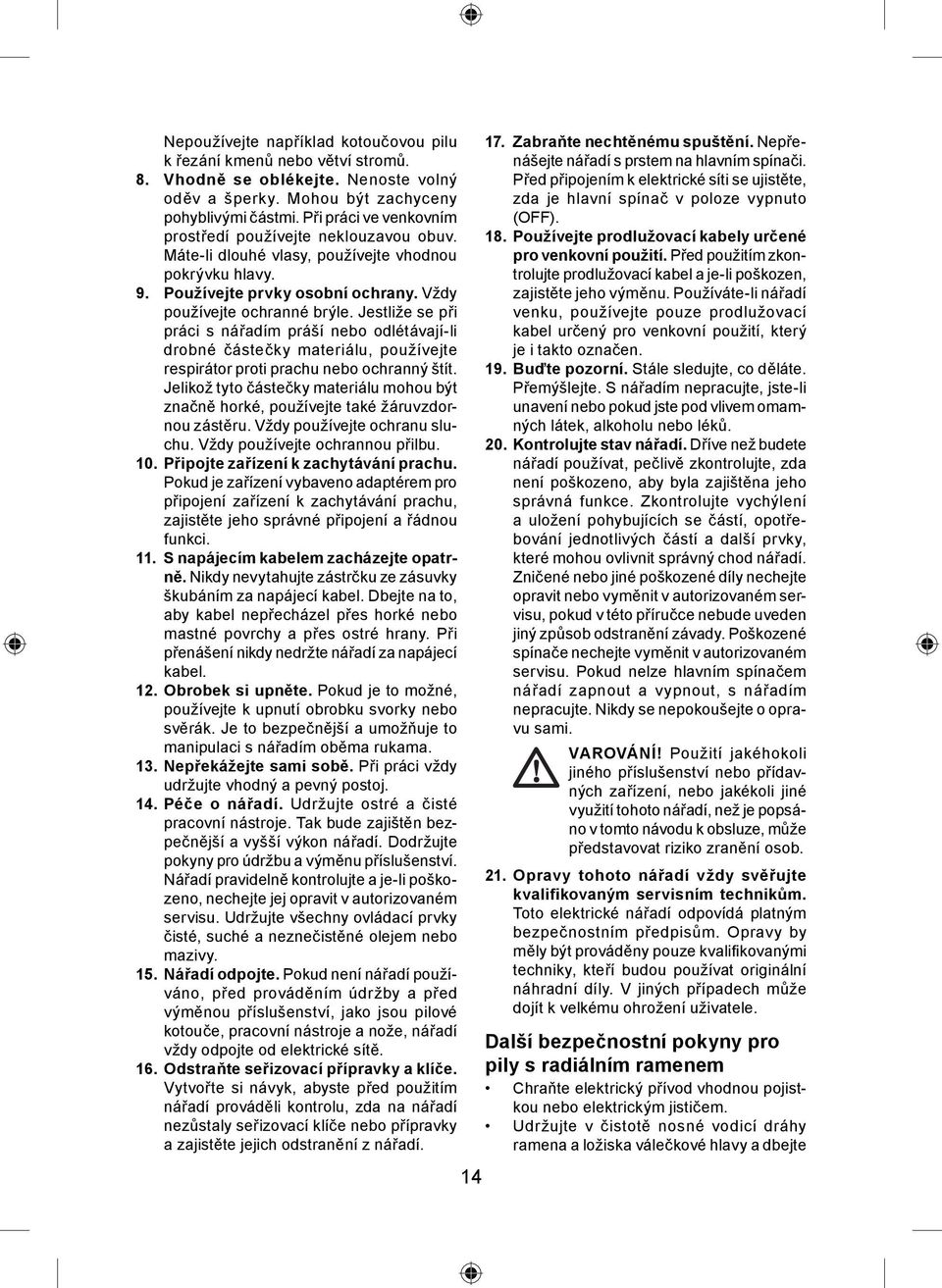 Nepoužívejte například kotoučovou pilu k řezání kmenů nebo větví stromů.

8. Vhodně se oblékejte. Nenoste volný oděv a šperky. Mohou být zachyceny pohyblivými částmi. Při práci ve venkovním prostředí používejte neklouzavou obuv. Máte-li dlouhé vlasy, používejte vhodnou pokrývku hlavy.

9. Používejte prvky osobní ochrany. Vždy používejte ochranné brýle. Jestliže se při práci s nářadím práší nebo odlétávají-li drobné částečky materiálu, používejte respirátor proti prachu nebo ochranný štít. Jelikož tyto částečky materiálu mohou být značně horké, používejte také žáruvzdornou zástěru. Vždy používejte ochranu sluchu. Vždy používejte ochrannou přilbu.

10. Připojte zařízení k zachytávání prachu. Pokud je zařízení vybaveno adaptérem pro připojení zařízení k zachytávání prachu, zajistěte jeho správné připojení a řádnou funkci.

11. S napájecím kabelem zacházejte opatrně. Nikdy nevytahujte zástrčku ze zásuvky škubáním za napájecí kabel. Dbejte na to, aby kabel nepřecházel přes horké nebo mastné povrchy a přes ostré hrany. Při přenášení nikdy nedržte nářadí za napájecí kabel.

12. Obrobek si upněte. Pokud je to možné, používejte k upnutí obrobku svorky nebo svěrák. Je to bezpečnější a umožňuje to manipulaci s nářadím oběma rukama.

13. Nepřekážejte sami sobě. Při práci vždy udržujte vhodný a pevný postoj.

14. Péče o nářadí. Udržujte ostré a čisté pracovní nástroje. Tak bude zajištěn bezpečnější a vyšší výkon nářadí. Dodržujte pokyny pro údržbu a výměnu příslušenství. Nářadí pravidelně kontrolujte a je-li poškozeno, nechejte jej opravit v autorizovaném servisu. Udržujte všechny ovládací prvky čisté, suché a neznečistěné olejem nebo mazivy.

15. Nářadí odpojte. Pokud není nářadí používáno, před prováděním údržby a před výměnou příslušenství, jako jsou pilové kotouče, pracovní nástroje a nože, nářadí vždy odpojte od elektrické sítě.

16. Odstraňte seřizovací přípravky a klíče. Vytvořte si návyk, abyste před použitím nářadí prováděli kontrolu, zda na nářadí nezůstaly seřizovací klíče nebo přípravky a zajistěte jejich odstranění z nářadí.

17. Zabraňte nechtěnému spuštění. Nepřenášejte nářadí s prstem na hlavním spínači. Před připojením k elektrické síti se ujistěte, zda je hlavní spínač v poloze vypnuto (OFF).

18. Používejte prodlužovací kabely určené pro venkovní použití. Před použitím zkontrolujte prodlužovací kabel a je-li poškozen, zajistěte jeho výměnu. Používáte-li nářadí venku, používejte pouze prodlužovací kabel určený pro venkovní použití, který je i takto označen.

19. Buďte pozorní. Stále sledujte, co děláte. Přemýšlejte. S nářadím nepracujte, jste-li unavení nebo pokud jste pod vlivem omamných látek, alkoholu nebo léků.

20. Kontrolujte stav nářadí. Dříve než budete nářadí používat, pečlivě zkontrolujte, zda není poškozeno, aby byla zajištěna jeho správná funkce. Zkontrolujte vychýlení a uložení pohybujících se částí, opotřebování jednotlivých částí a další prvky, které mohou ovlivnit správný chod nářadí. Zničené nebo jiné poškozené díly nechejte opravit nebo vyměnit v autorizovaném servisu, pokud v této příručce nebude uveden jiný způsob odstranění závady. Poškozené spínače nechejte vyměnit v autorizovaném servisu. Pokud nelze hlavním spínačem nářadí zapnout a vypnout, s nářadím nepracujte. Nikdy se nepokoušejte o opravu sami.

VAROVÁNÍ! Použití jakéhokoli jiného příslušenství nebo přídavných zařízení, nebo jakékoli jiné využití tohoto nářadí, než je popsáno v tomto návodu k obsluze, může představovat riziko zranění osob.

21. Opravy tohoto nářadí vždy svěřujte kvalifikovaným servisním technikům. Toto elektrické nářadí odpovídá platným bezpečnostním předpisům. Opravy by měly být prováděny pouze kvalifikovanými techniky, kteří budou používat originální náhradní díly. V jiných případech může dojít k velkému ohrožení uživatele.

Další bezpečnostní pokyny pro pily s radiálním ramenem

• Chraňte elektrický přívod vhodnou pojistkou nebo elektrickým jističem.
• Udržujte v čistotě nosné vodicí dráhy ramena a ložiska válečkové hlavy a dbejte

14